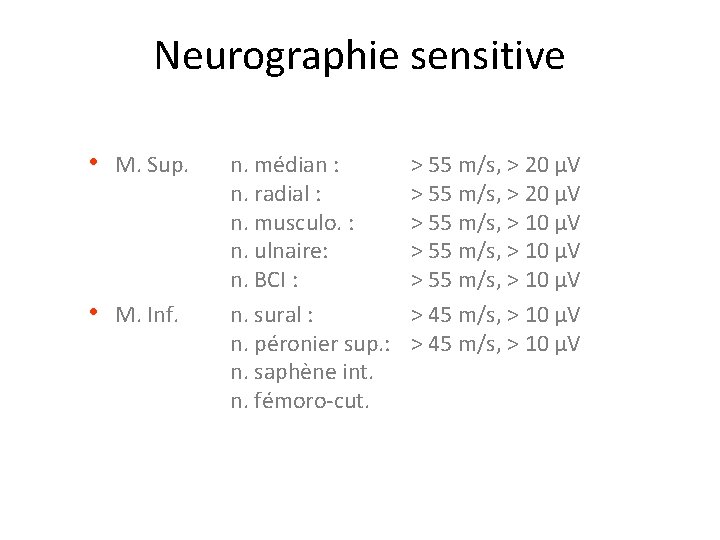 Neurographie sensitive

• M. Sup. n. médian : > 55 m/s, > 20 µV
n. radial : > 55 m/s, > 20 µV
n. musculo. : > 55 m/s, > 10 µV
n. ulnaire: > 55 m/s, > 10 µV
n. BCI : > 55 m/s, > 10 µV

• M. Inf. n. sural : > 45 m/s, > 10 µV
n. péronier sup.: > 45 m/s, > 10 µV
n. saphène int.
n. fémoro-cut.